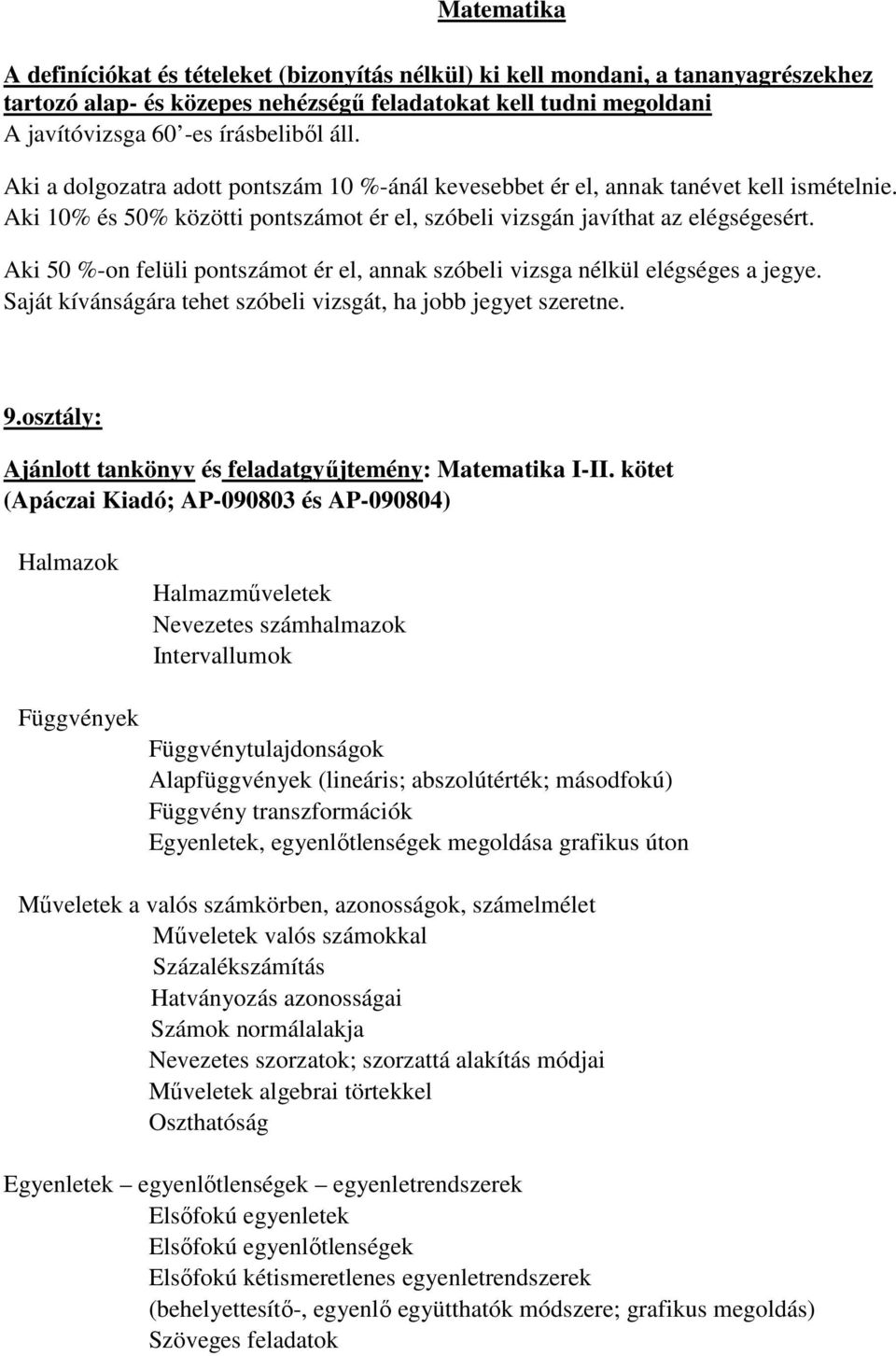 Matematika

A definíciókat és tételeket (bizonyítás nélkül) ki kell mondani, a tananyagrészekhez tartozó alap- és közepes nehézségű feladatokat kell tudni megoldani
A javítóvizsga 60’-es írásbeliből áll.

Aki a dolgozatra adott pontszám 10 %-ánál kevesebbet ér el, annak tanévet kell ismételnie. Aki 10% és 50% közötti pontszámot ér el, szóbeli vizsgán javíthat az elégségesért.

Aki 50 %-on felüli pontszámot ér el, annak szóbeli vizsga nélkül elégséges a jegye. Saját kívánságára tehet szóbeli vizsgát, ha jobb jegyet szeretne.

9.osztály:

Ajánlott tankönyv és feladatgyűjtemény: Matematika I-II. kötet (Apáczai Kiadó; AP-090803 és AP-090804)

Halmazok
Halmazműveletek
Nevezetes számhalmazok
Intervallumok

Függvények
Függvénytulajdonságok
Alapfüggvények (lineáris; abszolútérték; másodfokú)
Függvény transzformációk
Egyenletek, egyenlőtlenségek megoldása grafikus úton

Műveletek a valós számkörben, azonosságok, számelmélet
Műveletek valós számokkal
Százalékszámítás
Hatványozás azonosságai
Számok normálalakja
Nevezetes szorzatok; szorzattá alakítás módjai
Műveletek algebrai törtekkel
Oszthatóság

Egyenletek – egyenlőtlenségek – egyenletrendszerek
Elsőfokú egyenletek
Elsőfokú egyenlőtlenségek
Elsőfokú kétismeretlenes egyenletrendszerek
(behelyettesítő-, egyenlő együtthatók módszere; grafikus megoldás)
Szöveges feladatok